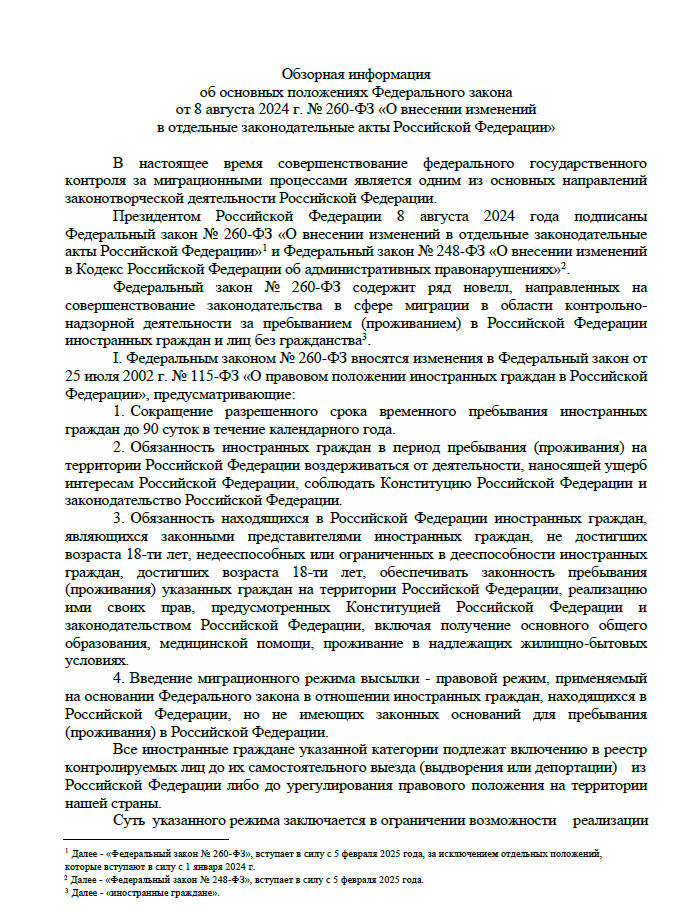 Обзорная информация
об основных положениях Федерального закона
от 8 августа 2024 г. № 260-ФЗ «О внесении изменений
в отдельные законодательные акты Российской Федерации»

В настоящее время совершенствование федерального государственного контроля за миграционными процессами является одним из основных направлений законотворческой деятельности Российской Федерации.

Президентом Российской Федерации 8 августа 2024 года подписаны Федеральный закон № 260-ФЗ «О внесении изменений в отдельные законодательные акты Российской Федерации»$^1$ и Федеральный закон № 248-ФЗ «О внесении изменений в Кодекс Российской Федерации об административных правонарушениях»$^2$.

Федеральный закон № 260-ФЗ содержит ряд новелл, направленных на совершенствование законодательства в сфере миграции в области контрольно-надзорной деятельности за пребыванием (проживанием) в Российской Федерации иностранных граждан и лиц без гражданства$^3$.

I. Федеральным законом № 260-ФЗ вносятся изменения в Федеральный закон от 25 июля 2002 г. № 115-ФЗ «О правовом положении иностранных граждан в Российской Федерации», предусматривающие:

1. Сокращение разрешенного срока временного пребывания иностранных граждан до 90 суток в течение календарного года.

2. Обязанность иностранных граждан в период пребывания (проживания) на территории Российской Федерации воздерживаться от деятельности, наносящей ущерб интересам Российской Федерации, соблюдать Конституцию Российской Федерации и законодательство Российской Федерации.

3. Обязанность находящихся в Российской Федерации иностранных граждан, являющихся законными представителями иностранных граждан, не достигших возраста 18-ти лет, недееспособных или ограниченных в дееспособности иностранных граждан, достигших возраста 18-ти лет, обеспечивать законность пребывания (проживания) указанных граждан на территории Российской Федерации, реализацию ими своих прав, предусмотренных Конституцией Российской Федерации и законодательством Российской Федерации, включая получение основного общего образования, медицинской помощи, проживание в надлежащих жилищно-бытовых условиях.

4. Введение миграционного режима высылки - правовой режим, применяемый на основании Федерального закона в отношении иностранных граждан, находящихся в Российской Федерации, но не имеющих законных оснований для пребывания (проживания) в Российской Федерации.

Все иностранные граждане указанной категории подлежат включению в реестр контролируемых лиц до их самостоятельного выезда (выдворения или депортации) из Российской Федерации либо до урегулирования правового положения на территории нашей страны.

Суть указанного режима заключается в ограничении возможности реализации

$^1$ Далее - «Федеральный закон № 260-ФЗ», вступает в силу с 5 февраля 2025 года, за исключением отдельных положений, которые вступают в силу с 1 января 2024 г.
$^2$ Далее - «Федеральный закон № 248-ФЗ», вступает в силу с 5 февраля 2025 года.
$^3$ Далее - «иностранные граждане».